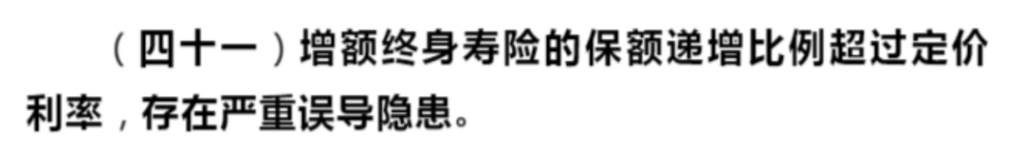 （四十一）增额终身寿险的保额递增比例超过定价利率，存在严重误导隐患。